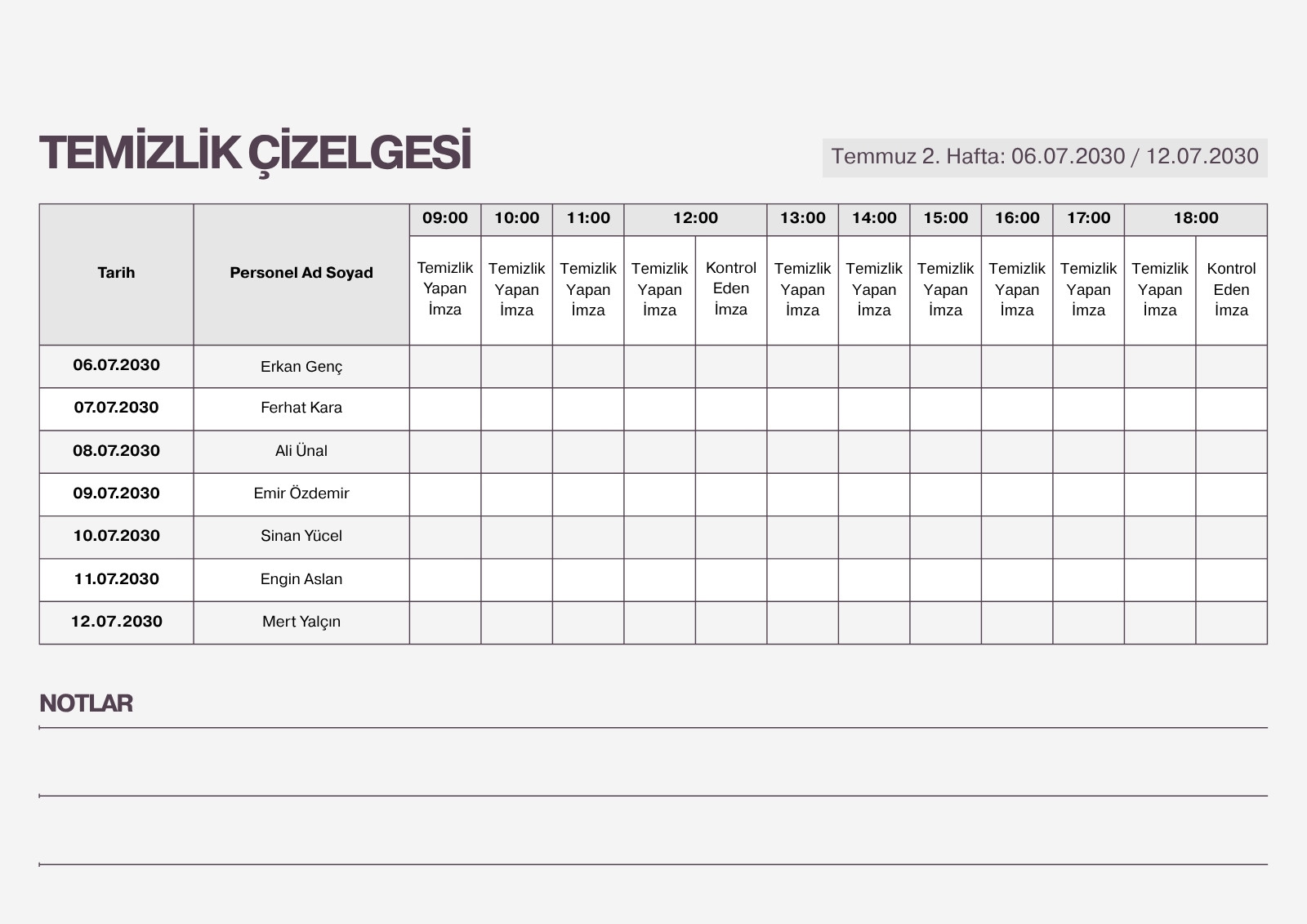 TEMİZLİK ÇİZELGESİ

Temmuz 2. Hafta: 06.07.2030 / 12.07.2030

| Tarih | Personel Ad Soyad | 09:00 | 10:00 | 11:00 | 12:00 | 12:00 | 13:00 | 14:00 | 15:00 | 16:00 | 17:00 | 18:00 | 18:00 |
|---|---|---|---|---|---|---|---|---|---|---|---|---|---|
| | | Temizlik Yapan İmza | Temizlik Yapan İmza | Temizlik Yapan İmza | Temizlik Yapan İmza | Kontrol Eden İmza | Temizlik Yapan İmza | Temizlik Yapan İmza | Temizlik Yapan İmza | Temizlik Yapan İmza | Temizlik Yapan İmza | Temizlik Yapan İmza | Kontrol Eden İmza |
| 06.07.2030 | Erkan Genç | | | | | | | | | | | | |
| 07.07.2030 | Ferhat Kara | | | | | | | | | | | | |
| 08.07.2030 | Ali Ünal | | | | | | | | | | | | |
| 09.07.2030 | Emir Özdemir | | | | | | | | | | | | |
| 10.07.2030 | Sinan Yücel | | | | | | | | | | | | |
| 11.07.2030 | Engin Aslan | | | | | | | | | | | | |
| 12.07.2030 | Mert Yalçın | | | | | | | | | | | | |

NOTLAR